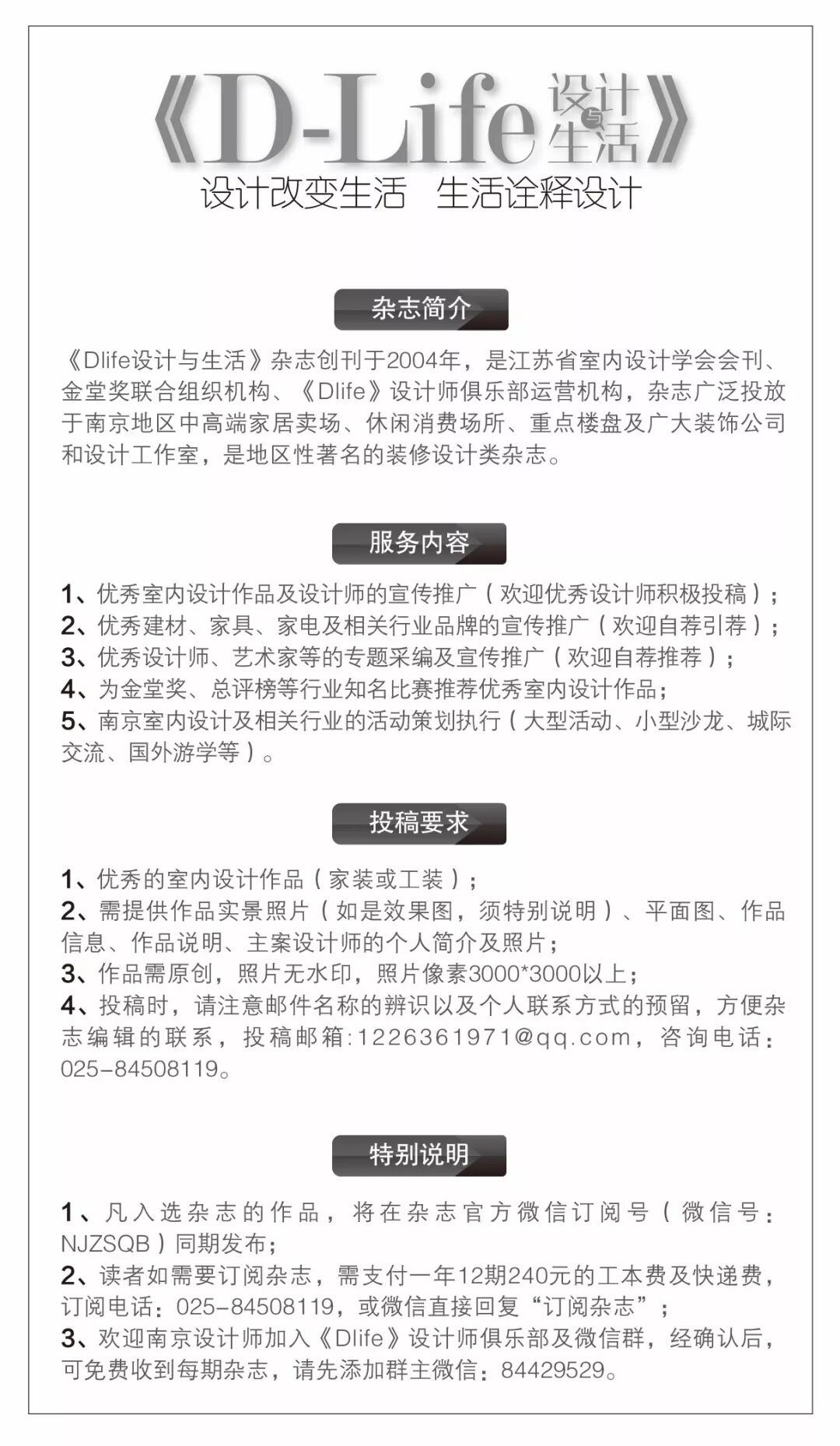 《D-Life 设计与生活》
设计改变生活　生活诠释设计

杂志简介

《Dlife设计与生活》杂志创刊于2004年，是江苏省室内设计学会会刊、金堂奖联合组织机构、《Dlife》设计师俱乐部运营机构，杂志广泛投放于南京地区中高端家居卖场、休闲消费场所、重点楼盘及广大装饰公司和设计工作室，是地区性著名的装修设计类杂志。

服务内容

1、优秀室内设计作品及设计师的宣传推广（欢迎优秀设计师积极投稿）；
2、优秀建材、家具、家电及相关行业品牌的宣传推广（欢迎自荐引荐）；
3、优秀设计师、艺术家等的专题采编及宣传推广（欢迎自荐推荐）；
4、为金堂奖、总评榜等行业知名比赛推荐优秀室内设计作品；
5、南京室内设计及相关行业的活动策划执行（大型活动、小型沙龙、城际交流、国外游学等）。

投稿要求

1、优秀的室内设计作品（家装或工装）；
2、需提供作品实景照片（如是效果图，须特别说明）、平面图、作品信息、作品说明、主案设计师的个人简介及照片；
3、作品需原创，照片无水印，照片像素3000*3000以上；
4、投稿时，请注意邮件名称的辨识以及个人联系方式的预留，方便杂志编辑的联系，投稿邮箱:1226361971@qq.com，咨询电话：025-84508119。

特别说明

1、凡入选杂志的作品，将在杂志官方微信订阅号（微信号：NJZSQB）同期发布；
2、读者如需要订阅杂志，需支付一年12期240元的工本费及快递费，订阅电话：025-84508119，或微信直接回复“订阅杂志”；
3、欢迎南京设计师加入《Dlife》设计师俱乐部及微信群，经确认后，可免费收到每期杂志，请先添加群主微信：84429529。